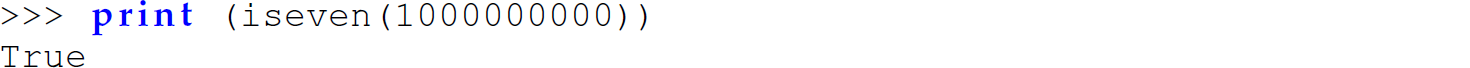 >>> print (iseven(1000000000))
True